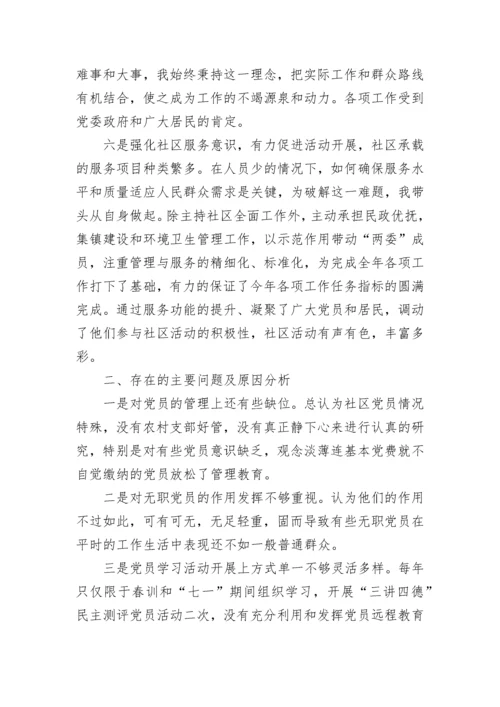 难事和大事，我始终秉持这一理念，把实际工作和群众路线有机结合，使之成为工作的不竭源泉和动力。各项工作受到党委政府和广大居民的肯定。

六是强化社区服务意识，有力促进活动开展，社区承载的服务项目种类繁多。在人员少的情况下，如何确保服务水平和质量适应人民群众需求是关键，为破解这一难题，我带头从自身做起。除主持社区全面工作外，主动承担民政优抚，集镇建设和环境卫生管理工作，以示范作用带动“两委”成员，注重管理与服务的精细化、标准化，为完成全年各项工作打下了基础，有力的保证了今年各项工作任务指标的圆满完成。通过服务功能的提升、凝聚了广大党员和居民，调动了他们参与社区活动的积极性，社区活动有声有色，丰富多彩。

二、存在的主要问题及原因分析

一是对党员的管理上还有些缺位。总认为社区党员情况特殊，没有农村支部好管，没有真正静下心来进行认真的研究，特别是对有些党员意识缺乏，观念淡薄连基本党费就不自觉缴纳的党员放松了管理教育。

二是对无职党员的作用发挥不够重视。认为他们的作用不过如此，可有可无，无足轻重，固而导致有些无职党员在平时的工作生活中表现还不如一般普通群众。

三是党员学习活动开展上方式单一不够灵活多样。每年只仅限于春训和“七一”期间组织学习，开展“三讲四德”民主测评党员活动二次，没有充分利用和发挥党员远程教育